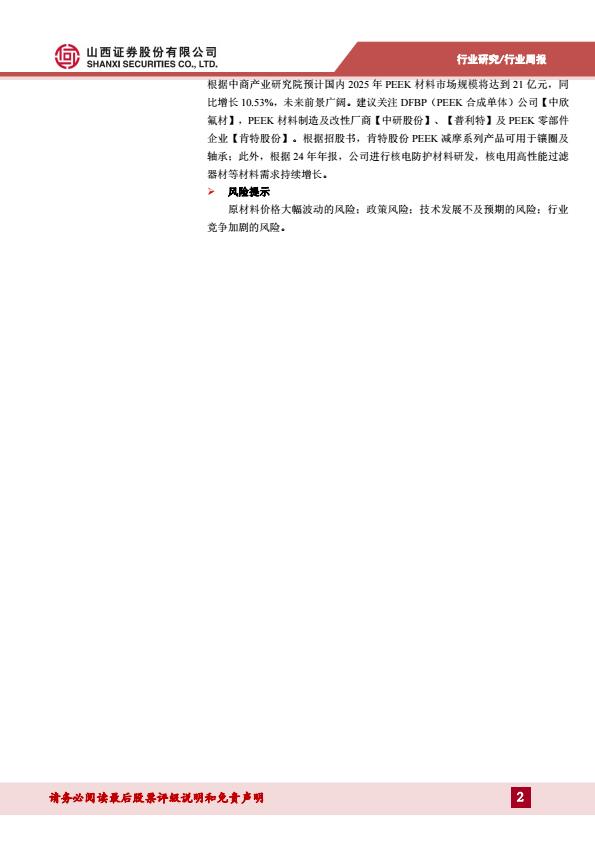 山西证券股份有限公司
SHANXI SECURITIES CO., LTD.

行业研究/行业周报

根据中商产业研究院预计国内2025年PEEK材料市场规模将达到21亿元，同比增长10.53%，未来前景广阔。建议关注DFBP（PEEK合成单体）公司【中欣氟材】，PEEK材料制造及改性厂商【中研股份】、【普利特】及PEEK零部件企业【肯特股份】。根据招股书，肯特股份PEEK减摩系列产品可用于镶圈及轴承；此外，根据24年年报，公司进行核电防护材料研发，核电用高性能过滤器材等材料需求持续增长。

➢ 风险提示

原材料价格大幅波动的风险；政策风险；技术发展不及预期的风险；行业竞争加剧的风险。

请务必阅读最后股票评级说明和免责声明

2